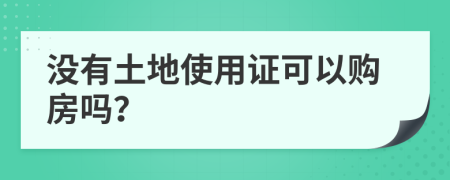 没有土地使用证可以购房吗?